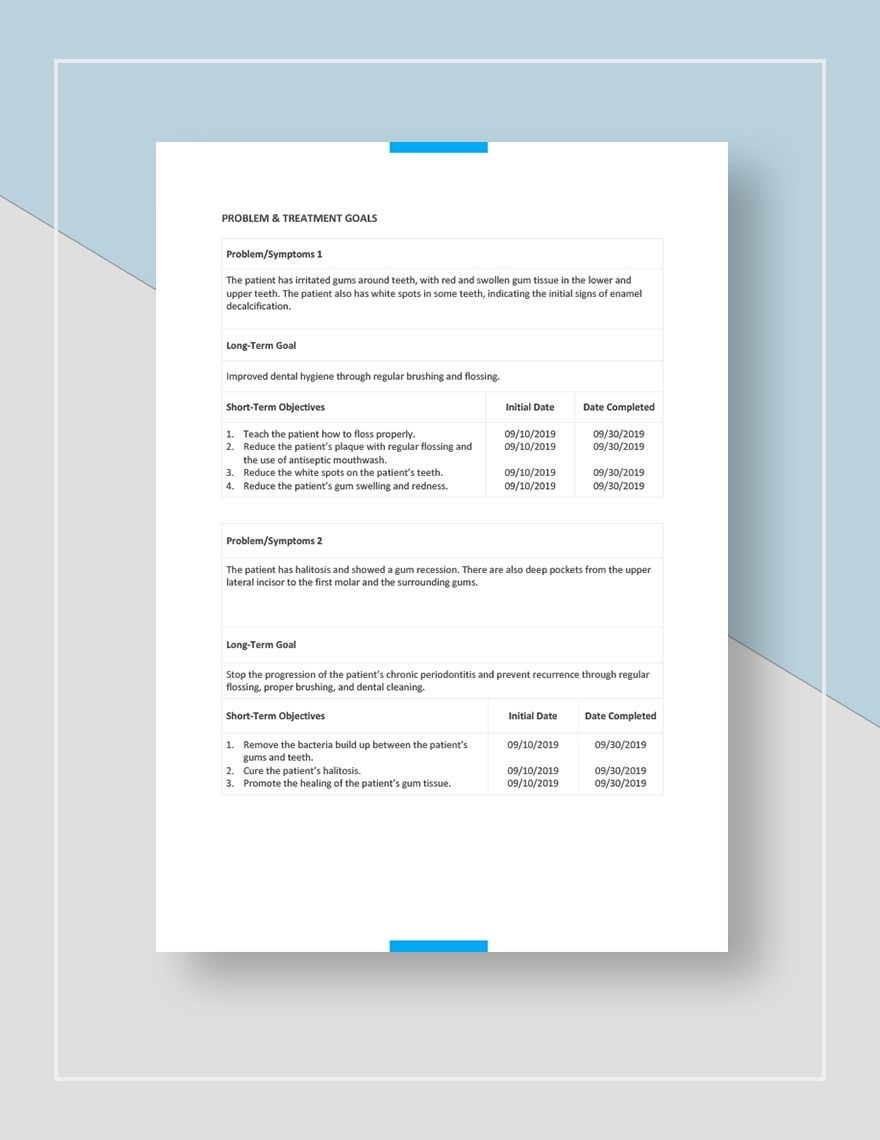 PROBLEM & TREATMENT GOALS

Problem/Symptoms 1

The patient has irritated gums around teeth, with red and swollen gum tissue in the lower and upper teeth. The patient also has white spots in some teeth, indicating the initial signs of enamel decalcification.

Long-Term Goal

Improved dental hygiene through regular brushing and flossing.

| Short-Term Objectives | Initial Date | Date Completed |
|---|---|---|
| 1. Teach the patient how to floss properly. | 09/10/2019 | 09/30/2019 |
| 2. Reduce the patient's plaque with regular flossing and the use of antiseptic mouthwash. | 09/10/2019 | 09/30/2019 |
| 3. Reduce the white spots on the patient's teeth. | 09/10/2019 | 09/30/2019 |
| 4. Reduce the patient's gum swelling and redness. | 09/10/2019 | 09/30/2019 |

Problem/Symptoms 2

The patient has halitosis and showed a gum recession. There are also deep pockets from the upper lateral incisor to the first molar and the surrounding gums.

Long-Term Goal

Stop the progression of the patient's chronic periodontitis and prevent recurrence through regular flossing, proper brushing, and dental cleaning.

| Short-Term Objectives | Initial Date | Date Completed |
|---|---|---|
| 1. Remove the bacteria build up between the patient's gums and teeth. | 09/10/2019 | 09/30/2019 |
| 2. Cure the patient's halitosis. | 09/10/2019 | 09/30/2019 |
| 3. Promote the healing of the patient's gum tissue. | 09/10/2019 | 09/30/2019 |